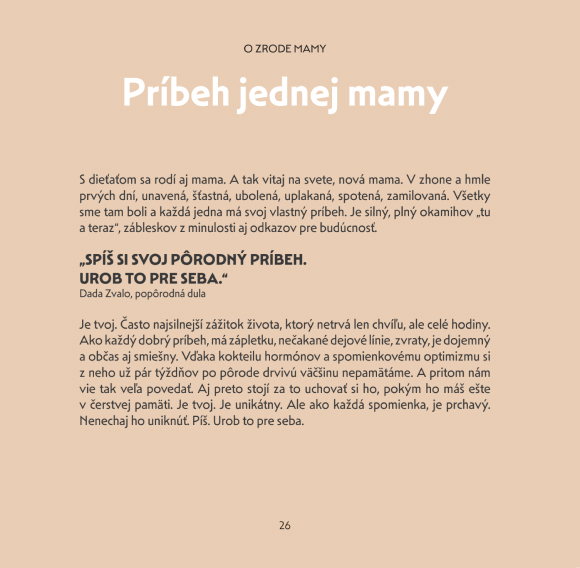 O ZRODE MAMY

Príbeh jednej mamy

S dieťaťom sa rodí aj mama. A tak vitaj na svete, nová mama. V zhone a hmle prvých dní, unavená, šťastná, ubolená, uplakaná, spotená, zamilovaná. Všetky sme tam boli a každá jedna má svoj vlastný príbeh. Je silný, plný okamihov „tu a teraz“, zábleskov z minulosti aj odkazov pre budúcnosť.

„SPÍŠ SI SVOJ PÔRODNÝ PRÍBEH. UROB TO PRE SEBA.“
Dada Zvalo, popôrodná dula

Je tvoj. Často najsilnejší zážitok života, ktorý netrvá len chvíľu, ale celé hodiny. Ako každý dobrý príbeh, má zápletku, nečakané dejové línie, zvraty, je dojemný a občas aj smiešny. Vďaka kokteilu hormónov a spomienkovému optimizmu si z neho už pár týždňov po pôrode drvivú väčšinu nepamätáme. A pritom nám vie tak veľa povedať. Aj preto stojí za to uchovať si ho, pokým ho máš ešte v čerstvej pamäti. Je tvoj. Je unikátny. Ale ako každá spomienka, je prchavý. Nenechaj ho uniknúť. Píš. Urob to pre seba.

26